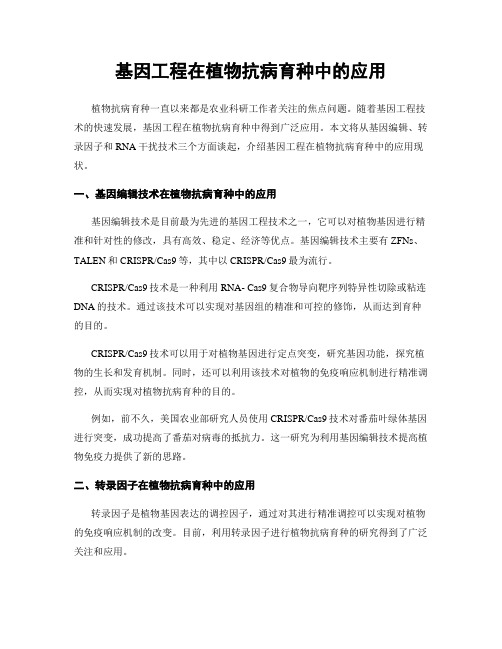 基因工程在植物抗病育种中的应用

植物抗病育种一直以来都是农业科研工作者关注的焦点问题。随着基因工程技术的快速发展，基因工程在植物抗病育种中得到广泛应用。本文将从基因编辑、转录因子和 RNA 干扰技术三个方面谈起，介绍基因工程在植物抗病育种中的应用现状。

一、基因编辑技术在植物抗病育种中的应用

基因编辑技术是目前最为先进的基因工程技术之一，它可以对植物基因进行精准和针对性的修改，具有高效、稳定、经济等优点。基因编辑技术主要有 ZFNs、TALEN 和 CRISPR/Cas9 等，其中以 CRISPR/Cas9 最为流行。

CRISPR/Cas9 技术是一种利用 RNA- Cas9 复合物导向靶序列特异性切除或粘连 DNA 的技术。通过该技术可以实现对基因组的精准和可控的修饰，从而达到育种的目的。

CRISPR/Cas9 技术可以用于对植物基因进行定点突变，研究基因功能，探究植物的生长和发育机制。同时，还可以利用该技术对植物的免疫响应机制进行精准调控，从而实现对植物抗病育种的目的。

例如，前不久，美国农业部研究人员使用 CRISPR/Cas9 技术对番茄叶绿体基因进行突变，成功提高了番茄对病毒的抵抗力。这一研究为利用基因编辑技术提高植物免疫力提供了新的思路。

二、转录因子在植物抗病育种中的应用

转录因子是植物基因表达的调控因子，通过对其进行精准调控可以实现对植物的免疫响应机制的改变。目前，利用转录因子进行植物抗病育种的研究得到了广泛关注和应用。